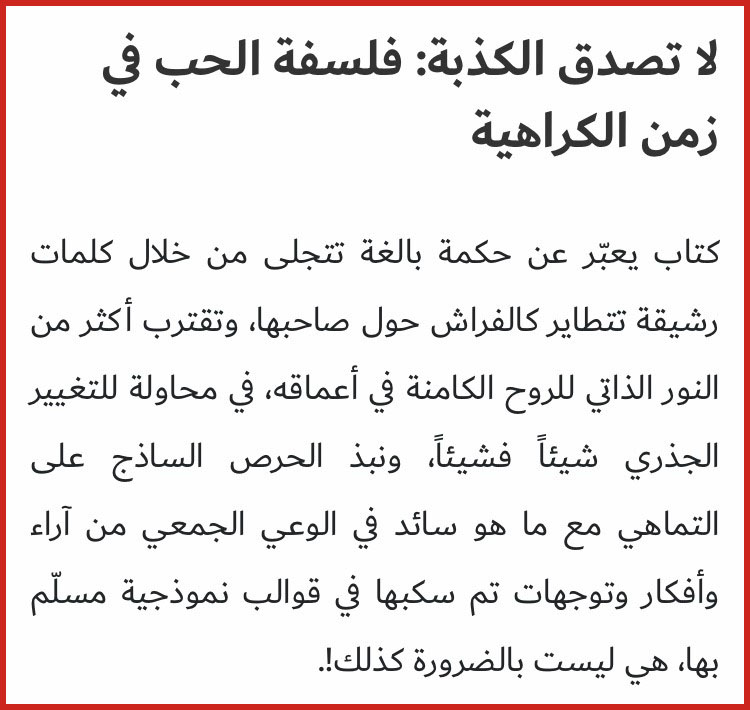 لا تصدق الكذبة: فلسفة الحب في زمن الكراهية

كتاب يعبّر عن حكمة بالغة تتجلى من خلال كلمات رشيقة تتطاير كالفراش حول صاحبها، وتقترب أكثر من النور الذاتي للروح الكامنة في أعماقه، في محاولة للتغيير الجذري شيئاً فشيئاً، ونبذ الحرص الساذج على التماهي مع ما هو سائد في الوعي الجمعي من آراء وأفكار وتوجهات تم سكبها في قوالب نموذجية مسلّم بها، هي ليست بالضرورة كذلك!.